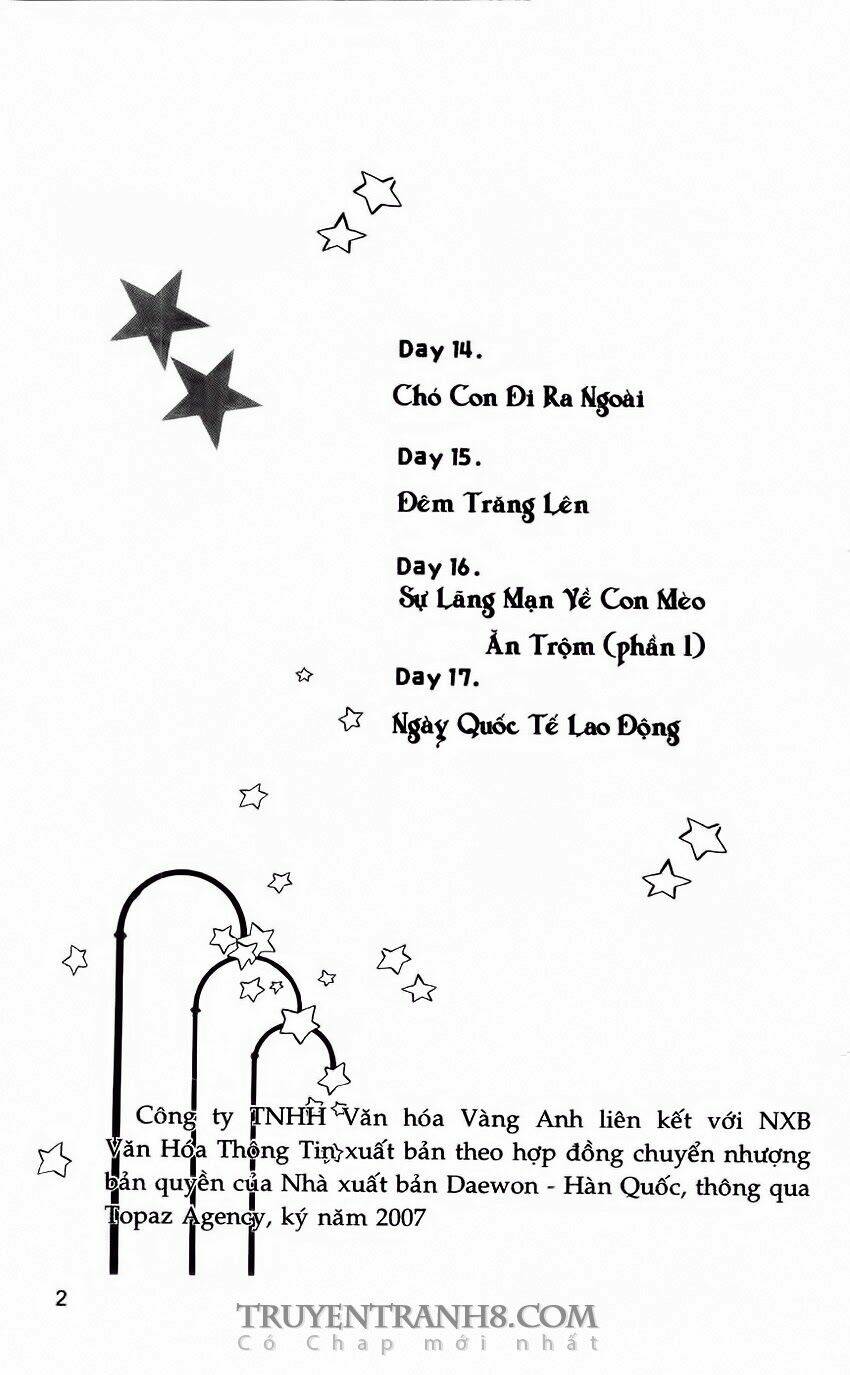 Day 14.

Chó Con Đi Ra Ngoài

Day 15.

Đêm Trăng Lên

Day 16.

Sự Lãng Mạn Về Con Mèo Ăn Trộm (phần 1)

Day 17.

Ngày Quốc Tế Lao Động

Công ty TNHH Văn hóa Vàng Anh liên kết với NXB Văn Hóa Thông Tin xuất bản theo hợp đồng chuyển nhượng bản quyền của Nhà xuất bản Daewon - Hàn Quốc, thông qua Topaz Agency, ký năm 2007

2

TRUYENTRANH8.COM
Có Chap mới nhất